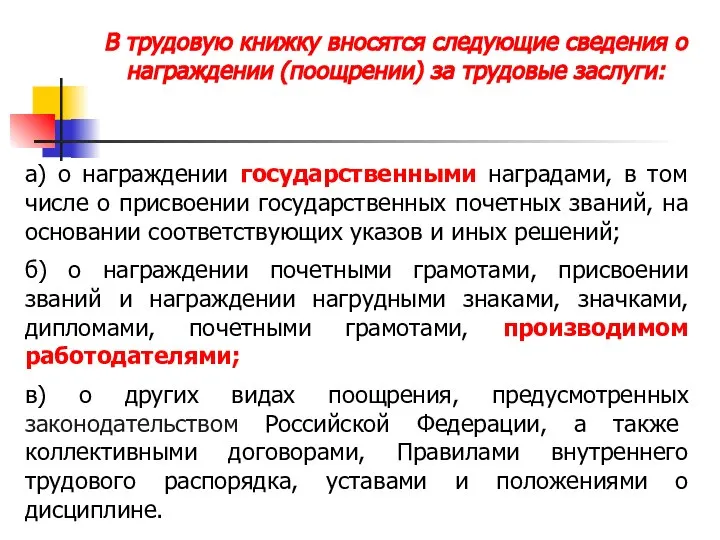 В трудовую книжку вносятся следующие сведения о награждении (поощрении) за трудовые заслуги:

а) о награждении государственными наградами, в том числе о присвоении государственных почетных званий, на основании соответствующих указов и иных решений;

б) о награждении почетными грамотами, присвоении званий и награждении нагрудными знаками, значками, дипломами, почетными грамотами, производимом работодателями;

в) о других видах поощрения, предусмотренных законодательством Российской Федерации, а также коллективными договорами, Правилами внутреннего трудового распорядка, уставами и положениями о дисциплине.